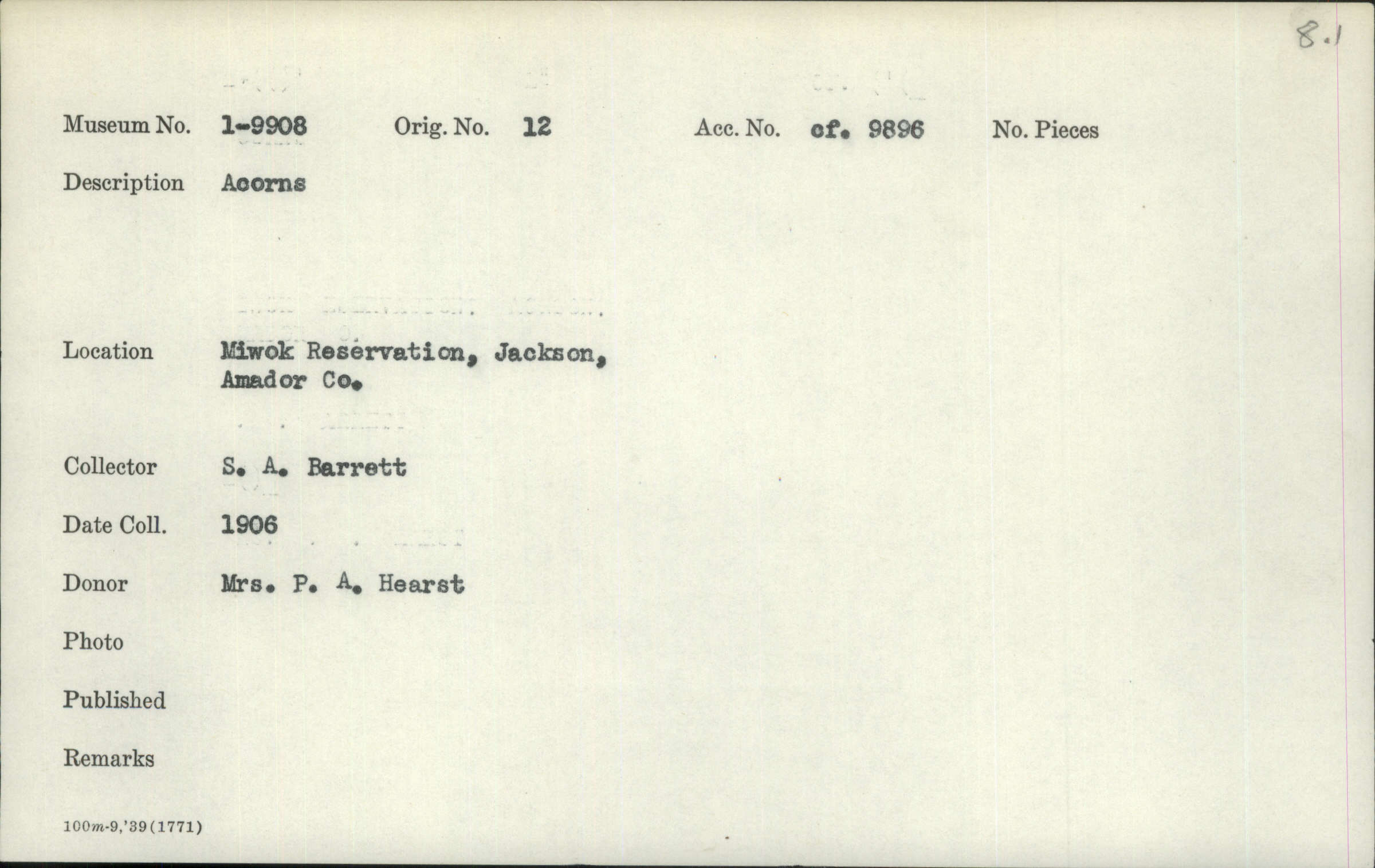 8.1

Museum No. 1-9908 Orig. No. 12 Acc. No. cf. 9896 No. Pieces

Description Acorns

Location Miwok Reservation, Jackson, Amador Co.

Collector S. A. Barrett

Date Coll. 1906

Donor Mrs. P. A. Hearst

Photo

Published

Remarks

100m-9,'39(1771)